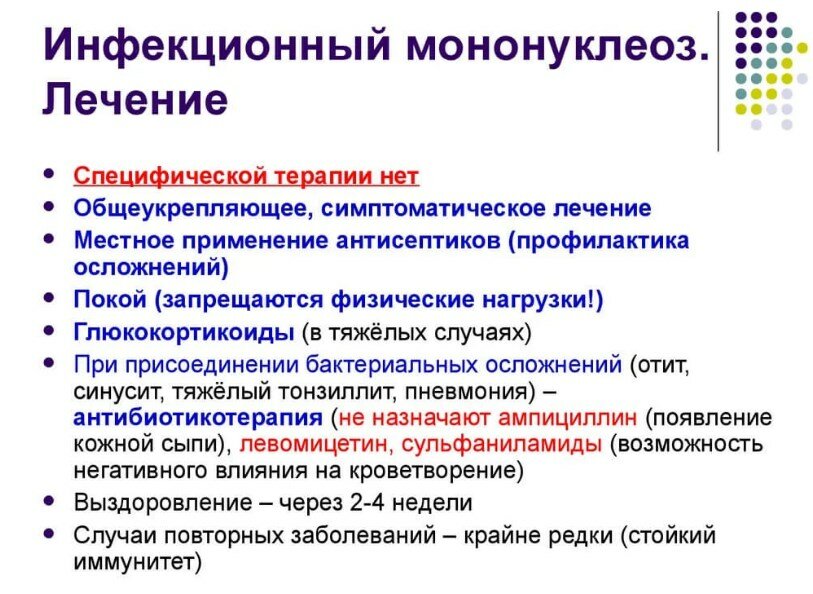 Инфекционный мононуклеоз. Лечение

- Специфической терапии нет
- Общеукрепляющее, симптоматическое лечение
- Местное применение антисептиков (профилактика осложнений)
- Покой (запрещаются физические нагрузки!)
- Глюкокортикоиды (в тяжёлых случаях)
- При присоединении бактериальных осложнений (отит, синусит, тяжёлый тонзиллит, пневмония) – антибиотикотерапия (не назначают ампициллин (появление кожной сыпи), левомицетин, сульфаниламиды (возможность негативного влияния на кроветворение)
- Выздоровление – через 2-4 недели
- Случаи повторных заболеваний – крайне редки (стойкий иммунитет)